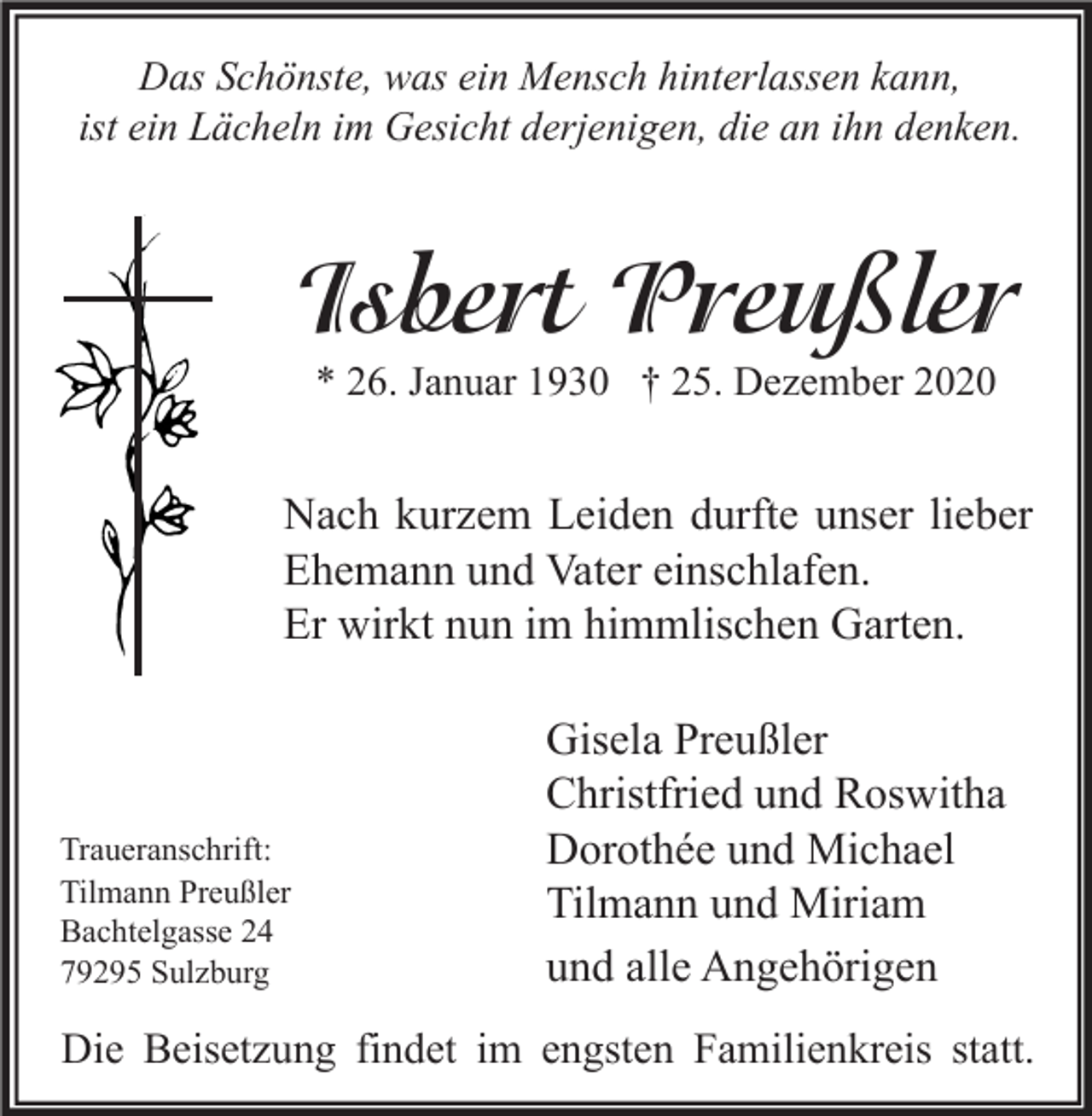 Das Schönste, was ein Mensch hinterlassen kann, ist ein Lächeln im Gesicht derjenigen, die an ihn denken.

Isbert Preußler

* 26. Januar 1930 † 25. Dezember 2020

Nach kurzem Leiden durfte unser lieber Ehemann und Vater einschlafen. Er wirkt nun im himmlischen Garten.

Gisela Preußler
Christfried und Roswitha
Dorothée und Michael
Tilmann und Miriam
und alle Angehörigen

Traueranschrift:
Tilmann Preußler
Bachtelgasse 24
79295 Sulzburg

Die Beisetzung findet im engsten Familienkreis statt.